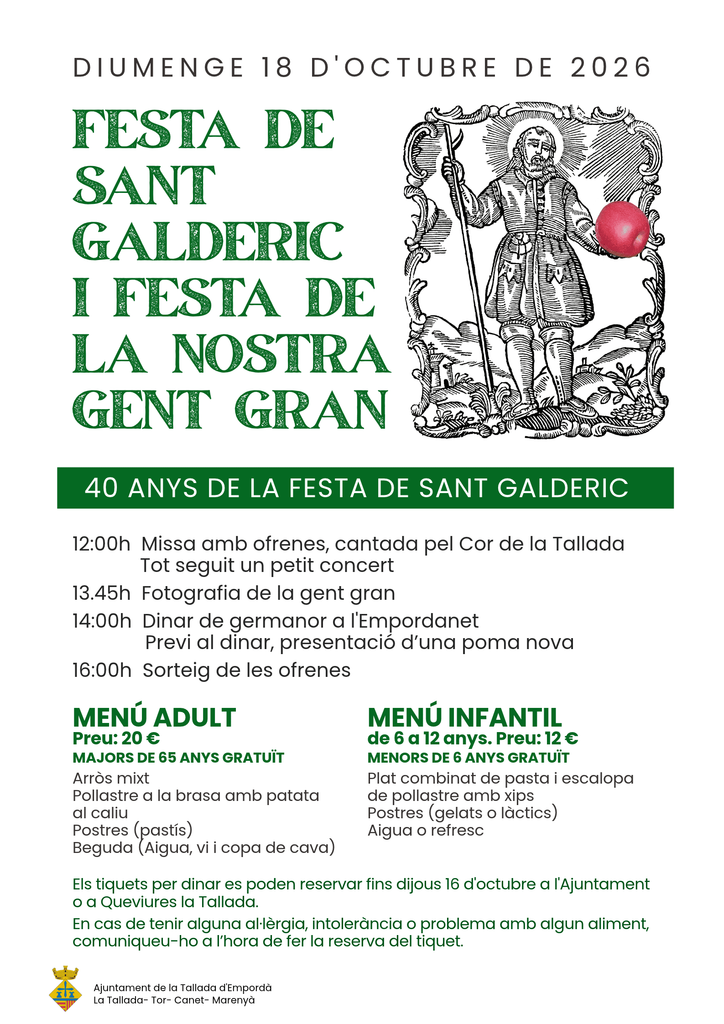 DIUMENGE 18 D'OCTUBRE DE 2026

FESTA DE SANT GALDERIC I FESTA DE LA NOSTRA GENT GRAN

40 ANYS DE LA FESTA DE SANT GALDERIC

12:00h Missa amb ofrenes, cantada pel Cor de la Tallada
Tot seguit un petit concert

13.45h Fotografia de la gent gran

14:00h Dinar de germanor a l'Empordanet
Previ al dinar, presentació d'una poma nova

16:00h Sorteig de les ofrenes

MENÚ ADULT
Preu: 20 €
MAJORS DE 65 ANYS GRATUÏT
Arròs mixt
Pollastre a la brasa amb patata al caliu
Postres (pastís)
Beguda (Aigua, vi i copa de cava)

MENÚ INFANTIL
de 6 a 12 anys. Preu: 12 €
MENORS DE 6 ANYS GRATUÏT
Plat combinat de pasta i escalopa de pollastre amb xips
Postres (gelats o làctics)
Aigua o refresc

Els tiquets per dinar es poden reservar fins dijous 16 d'octubre a l'Ajuntament o a Queviures la Tallada.

En cas de tenir alguna al·lèrgia, intolerància o problema amb algun aliment, comuniqueu-ho a l'hora de fer la reserva del tiquet.

Ajuntament de la Tallada d'Empordà
La Tallada- Tor- Canet- Marenyà